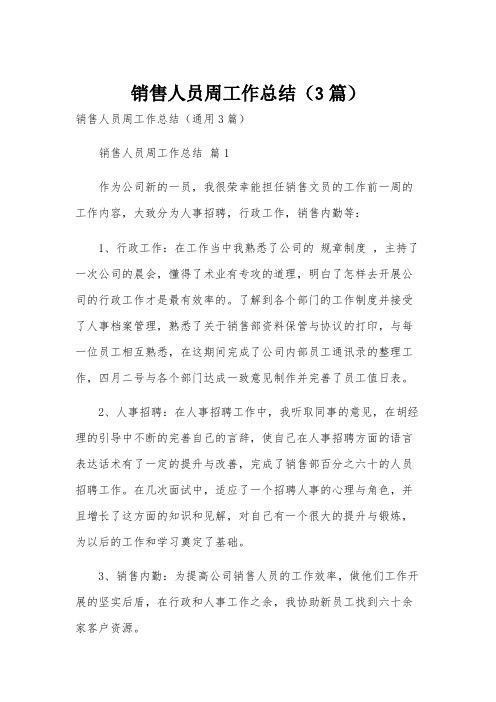 销售人员周工作总结（3篇）

销售人员周工作总结（通用3篇）

销售人员周工作总结 篇1

作为公司新的一员，我很荣幸能担任销售文员的工作前一周的工作内容，大致分为人事招聘，行政工作，销售内勤等：

1、行政工作：在工作当中我熟悉了公司的 规章制度 ，主持了一次公司的晨会，懂得了术业有专攻的道理，明白了怎样去开展公司的行政工作才是最有效率的。了解到各个部门的工作制度并接受了人事档案管理，熟悉了关于销售部资料保管与协议的打印，与每一位员工相互熟悉，在这期间完成了公司内部员工通讯录的整理工作，四月二号与各个部门达成一致意见制作并完善了员工值日表。

2、人事招聘：在人事招聘工作中，我听取同事的意见，在胡经理的引导中不断的完善自己的言辞，使自己在人事招聘方面的语言表达话术有了一定的提升与改善，完成了销售部百分之六十的人员招聘工作。在几次面试中，适应了一个招聘人事的心理与角色，并且增长了这方面的知识和见解，对自己有一个很大的提升与锻炼，为以后的工作和学习奠定了基础。

3、销售内勤：为提高公司销售人员的工作效率，做他们工作开展的坚实后盾，在行政和人事工作之余，我协助新员工找到六十余家客户资源。